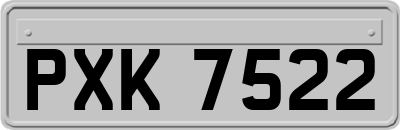 PXK 7522